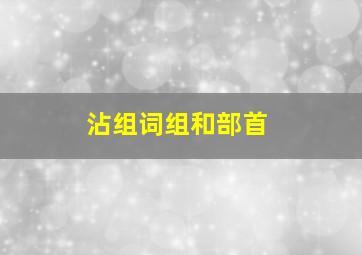 沾组词组和部首